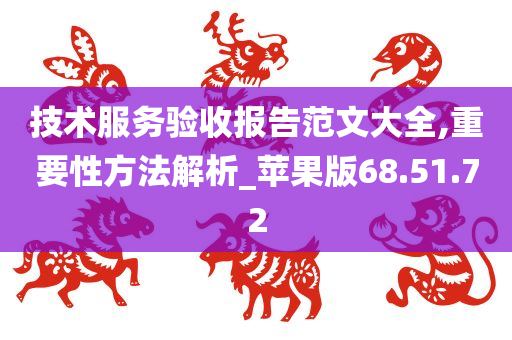 技术服务验收报告范文大全,重要性方法解析_苹果版68.51.72